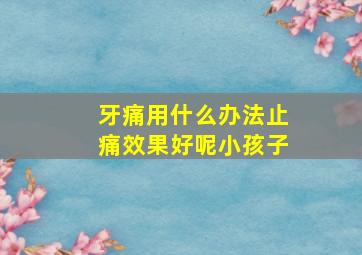 牙痛用什么办法止痛效果好呢小孩子